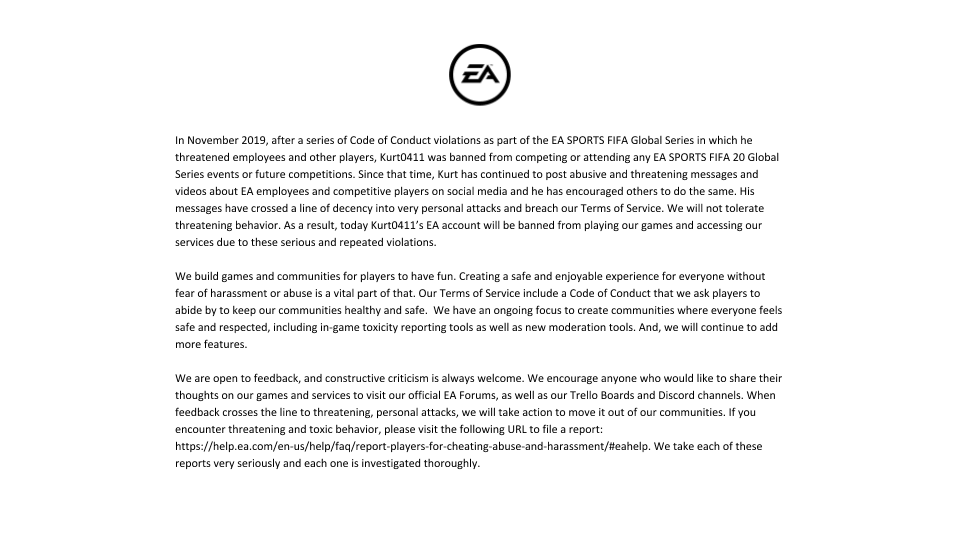 EA

In November 2019, after a series of Code of Conduct violations as part of the EA SPORTS FIFA Global Series in which he threatened employees and other players, Kurt0411 was banned from competing or attending any EA SPORTS FIFA 20 Global Series events or future competitions. Since that time, Kurt has continued to post abusive and threatening messages and videos about EA employees and competitive players on social media and he has encouraged others to do the same. His messages have crossed a line of decency into very personal attacks and breach our Terms of Service. We will not tolerate threatening behavior. As a result, today Kurt0411's EA account will be banned from playing our games and accessing our services due to these serious and repeated violations.

We build games and communities for players to have fun. Creating a safe and enjoyable experience for everyone without fear of harassment or abuse is a vital part of that. Our Terms of Service include a Code of Conduct that we ask players to abide by to keep our communities healthy and safe. We have an ongoing focus to create communities where everyone feels safe and respected, including in-game toxicity reporting tools as well as new moderation tools. And, we will continue to add more features.

We are open to feedback, and constructive criticism is always welcome. We encourage anyone who would like to share their thoughts on our games and services to visit our official EA Forums, as well as our Trello Boards and Discord channels. When feedback crosses the line to threatening, personal attacks, we will take action to move it out of our communities. If you encounter threatening and toxic behavior, please visit the following URL to file a report: https://help.ea.com/en-us/help/faq/report-players-for-cheating-abuse-and-harassment/#eahelp. We take each of these reports very seriously and each one is investigated thoroughly.